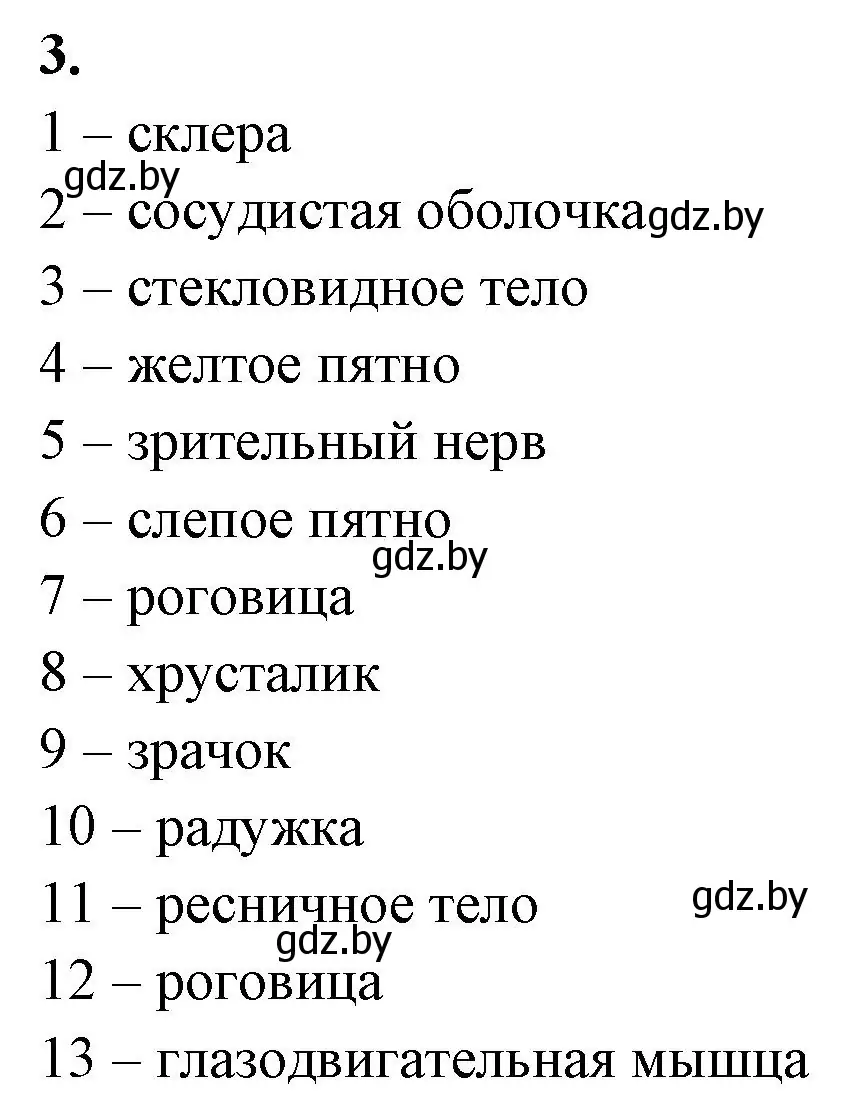 3.

1 – склера
gdz.by
2 – сосудистая оболочка gdz.by
3 – стекловидное тело
4 – желтое пятно
5 – зрительный нерв
6 – слепое пятно
gdz.by
7 – роговица
8 – хрусталик
9 – зрачок
10 – радужка
11 – ресничное тело gdz.by
gdz.by
12 – роговица
13 – глазодвигательная мышца